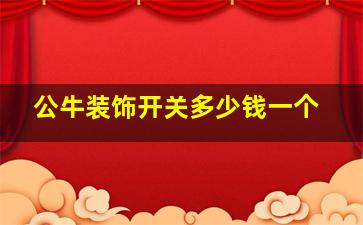 公牛装饰开关多少钱一个